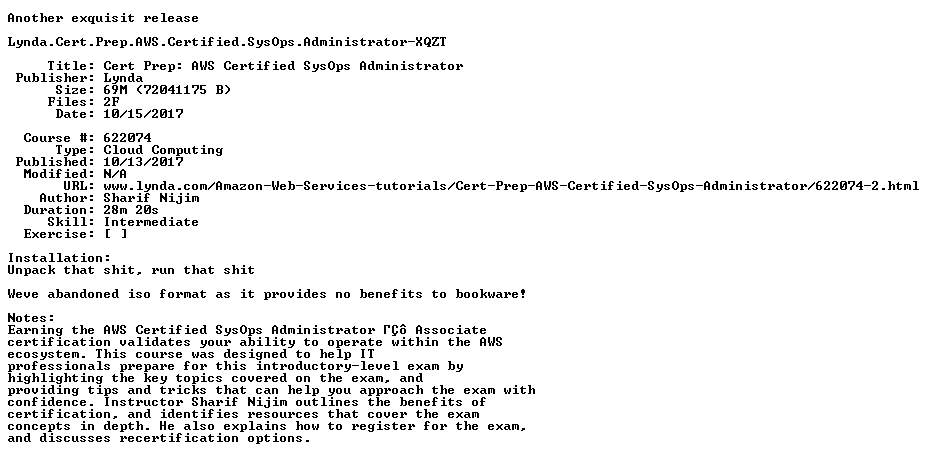 Another exquisit release

Lynda.Cert.Prep.AWS.Certified.SysOps.Administrator-XQZT

Title: Cert Prep: AWS Certified SysOps Administrator
Publisher: Lynda
Size: 69M (72041175 B)
Files: 2F
Date: 10/15/2017

Course #: 622074
Type: Cloud Computing
Published: 10/13/2017
Modified: N/A
URL: www.lynda.com/Amazon-Web-Services-tutorials/Cert-Prep-AWS-Certified-SysOps-Administrator/622074-2.html
Author: Sharif Nijim
Duration: 28m 20s
Skill: Intermediate
Exercise: [ ]

Installation:
Unpack that shit, run that shit

Weve abandoned iso format as it provides no benefits to bookware!

Notes:
Earning the AWS Certified SysOps Administrator ΓÇô Associate certification validates your ability to operate within the AWS ecosystem. This course was designed to help IT professionals prepare for this introductory-level exam by highlighting the key topics covered on the exam, and providing tips and tricks that can help you approach the exam with confidence. Instructor Sharif Nijim outlines the benefits of certification, and identifies resources that cover the exam concepts in depth. He also explains how to register for the exam, and discusses recertification options.